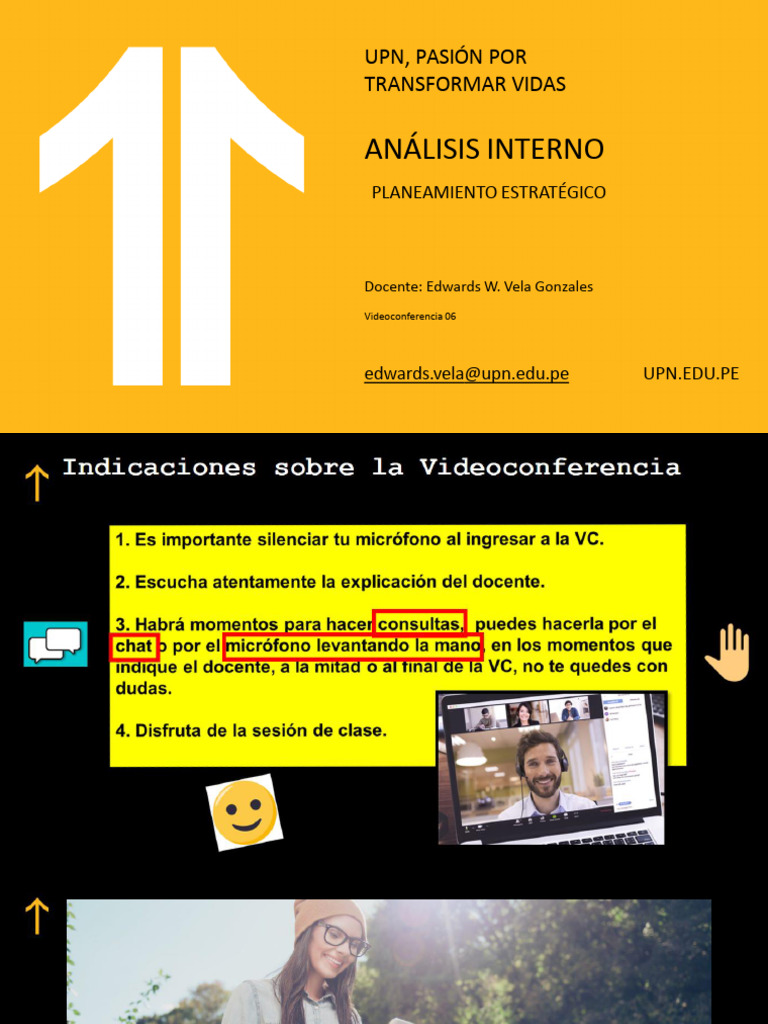 UPN, PASIÓN POR TRANSFORMAR VIDAS

ANÁLISIS INTERNO

PLANEAMIENTO ESTRATÉGICO

Docente: Edwards W. Vela Gonzales

Videoconferencia 06

edwards.vela@upn.edu.pe

UPN.EDU.PE

Indicaciones sobre la Videoconferencia

1. Es importante silenciar tu micrófono al ingresar a la VC.

2. Escucha atentamente la explicación del docente.

3. Habrá momentos para hacer consultas, puedes hacerla por el chat o por el micrófono levantando la mano, en los momentos que indique el docente, a la mitad o al final de la VC, no te quedes con dudas.

4. Disfruta de la sesión de clase.